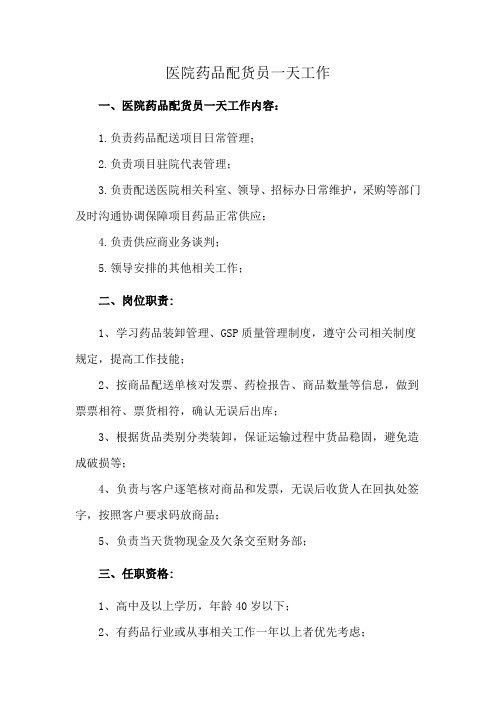 医院药品配货员一天工作

一、医院药品配货员一天工作内容：

1.负责药品配送项目日常管理；

2.负责项目驻院代表管理；

3.负责配送医院相关科室、领导、招标办日常维护，采购等部门及时沟通协调保障项目药品正常供应；

4.负责供应商业务谈判；

5.领导安排的其他相关工作；

二、岗位职责：

1、学习药品装卸管理、GSP质量管理制度，遵守公司相关制度规定，提高工作技能；

2、按商品配送单核对发票、药检报告、商品数量等信息，做到票票相符、票货相符，确认无误后出库；

3、根据货品类别分类装卸，保证运输过程中货品稳固，避免造成破损等；

4、负责与客户逐笔核对商品和发票，无误后收货人在回执处签字，按照客户要求码放商品；

5、负责当天货物现金及欠条交至财务部；

三、任职资格：

1、高中及以上学历，年龄40岁以下；

2、有药品行业或从事相关工作一年以上者优先考虑；